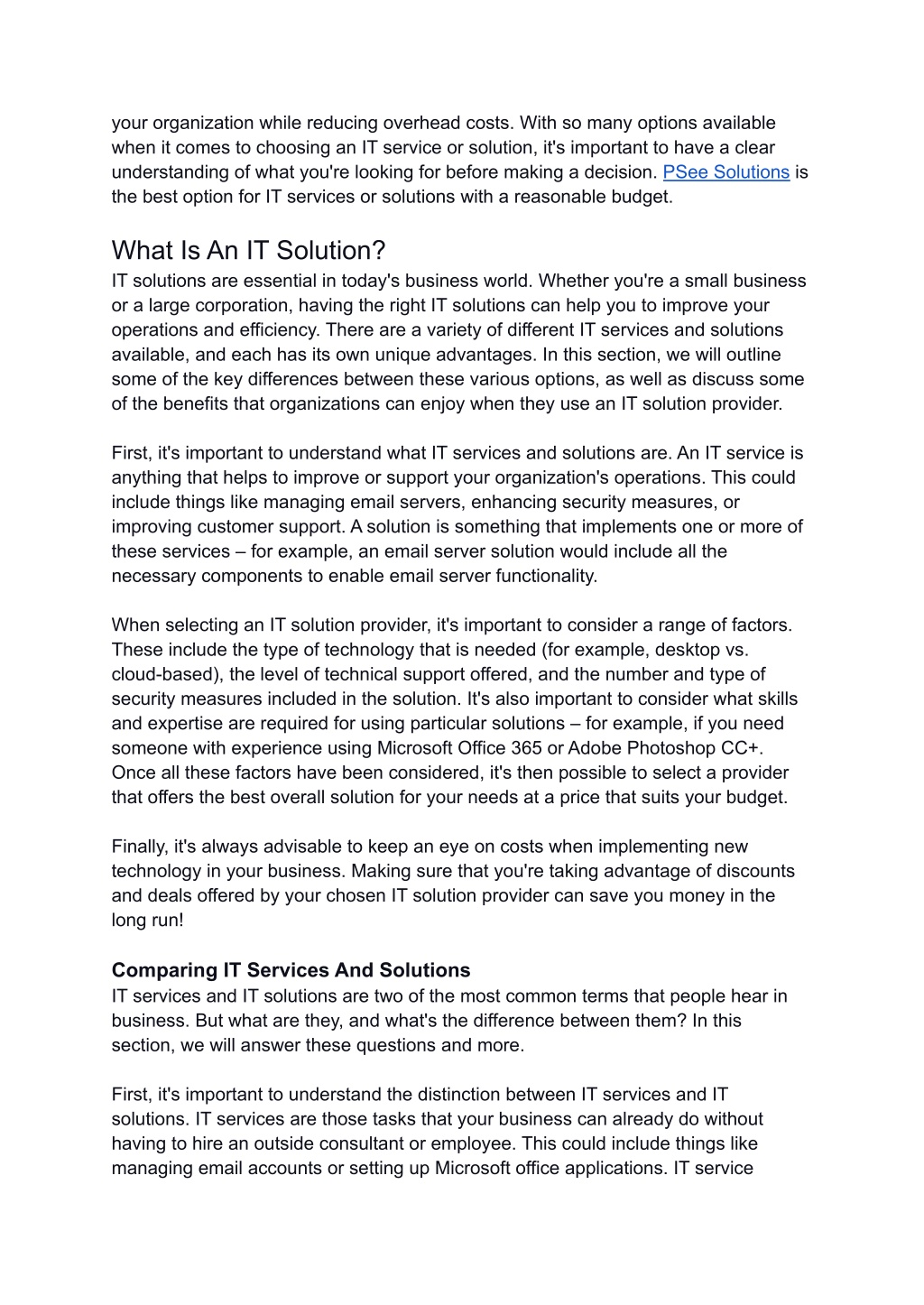 your organization while reducing overhead costs. With so many options available when it comes to choosing an IT service or solution, it's important to have a clear understanding of what you're looking for before making a decision. PSee Solutions is the best option for IT services or solutions with a reasonable budget.

What Is An IT Solution?
IT solutions are essential in today's business world. Whether you're a small business or a large corporation, having the right IT solutions can help you to improve your operations and efficiency. There are a variety of different IT services and solutions available, and each has its own unique advantages. In this section, we will outline some of the key differences between these various options, as well as discuss some of the benefits that organizations can enjoy when they use an IT solution provider.

First, it's important to understand what IT services and solutions are. An IT service is anything that helps to improve or support your organization's operations. This could include things like managing email servers, enhancing security measures, or improving customer support. A solution is something that implements one or more of these services – for example, an email server solution would include all the necessary components to enable email server functionality.

When selecting an IT solution provider, it's important to consider a range of factors. These include the type of technology that is needed (for example, desktop vs. cloud-based), the level of technical support offered, and the number and type of security measures included in the solution. It's also important to consider what skills and expertise are required for using particular solutions – for example, if you need someone with experience using Microsoft Office 365 or Adobe Photoshop CC+. Once all these factors have been considered, it's then possible to select a provider that offers the best overall solution for your needs at a price that suits your budget.

Finally, it's always advisable to keep an eye on costs when implementing new technology in your business. Making sure that you're taking advantage of discounts and deals offered by your chosen IT solution provider can save you money in the long run!

Comparing IT Services And Solutions
IT services and IT solutions are two of the most common terms that people hear in business. But what are they, and what's the difference between them? In this section, we will answer these questions and more.

First, it's important to understand the distinction between IT services and IT solutions. IT services are those tasks that your business can already do without having to hire an outside consultant or employee. This could include things like managing email accounts or setting up Microsoft office applications. IT service